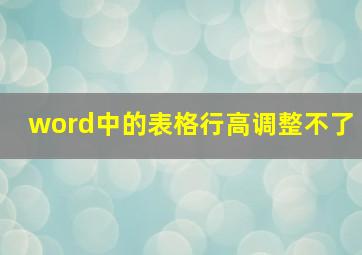 word中的表格行高调整不了